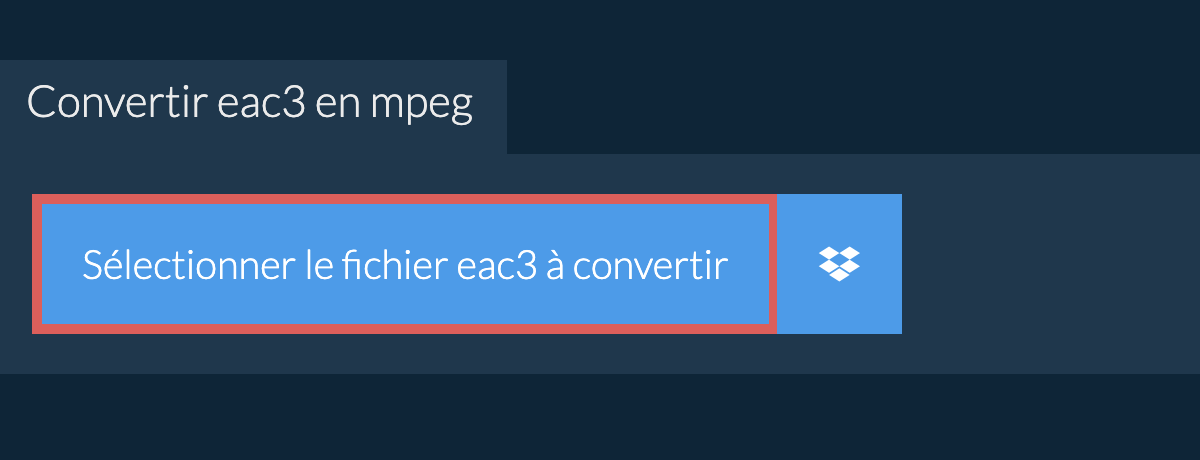 Convertir eac3 en mpeg

Sélectionner le fichier eac3 à convertir